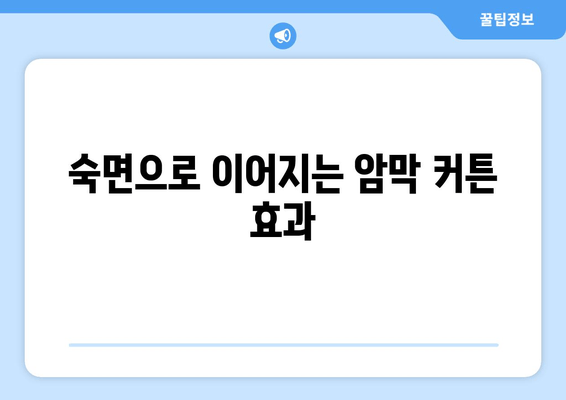 꿀팁정보

숙면으로 이어지는 암막 커튼 효과